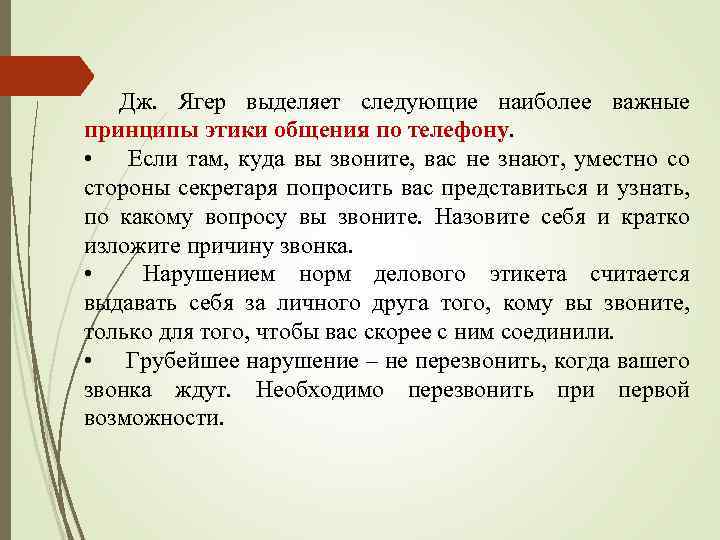 Дж. Ягер выделяет следующие наиболее важные принципы этики общения по телефону.

• Если там, куда вы звоните, вас не знают, уместно со стороны секретаря попросить вас представиться и узнать, по какому вопросу вы звоните. Назовите себя и кратко изложите причину звонка.

• Нарушением норм делового этикета считается выдавать себя за личного друга того, кому вы звоните, только для того, чтобы вас скорее с ним соединили.

• Грубейшее нарушение – не перезвонить, когда вашего звонка ждут. Необходимо перезвонить при первой возможности.